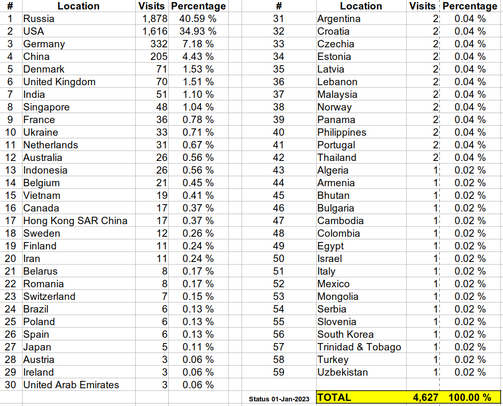 | # | Location | Visits | Percentage |
|---|---|---|---|
| 1 | Russia | 1,878 | 40.59 % |
| 2 | USA | 1,616 | 34.93 % |
| 3 | Germany | 332 | 7.18 % |
| 4 | China | 205 | 4.43 % |
| 5 | Denmark | 71 | 1.53 % |
| 6 | United Kingdom | 70 | 1.51 % |
| 7 | India | 51 | 1.10 % |
| 8 | Singapore | 48 | 1.04 % |
| 9 | France | 36 | 0.78 % |
| 10 | Ukraine | 33 | 0.71 % |
| 11 | Netherlands | 31 | 0.67 % |
| 12 | Australia | 26 | 0.56 % |
| 13 | Indonesia | 26 | 0.56 % |
| 14 | Belgium | 21 | 0.45 % |
| 15 | Vietnam | 19 | 0.41 % |
| 16 | Canada | 17 | 0.37 % |
| 17 | Hong Kong SAR China | 17 | 0.37 % |
| 18 | Sweden | 12 | 0.26 % |
| 19 | Finland | 11 | 0.24 % |
| 20 | Iran | 11 | 0.24 % |
| 21 | Belarus | 8 | 0.17 % |
| 22 | Romania | 8 | 0.17 % |
| 23 | Switzerland | 7 | 0.15 % |
| 24 | Brazil | 6 | 0.13 % |
| 25 | Poland | 6 | 0.13 % |
| 26 | Spain | 6 | 0.13 % |
| 27 | Japan | 5 | 0.11 % |
| 28 | Austria | 3 | 0.06 % |
| 29 | Ireland | 3 | 0.06 % |
| 30 | United Arab Emirates | 3 | 0.06 % |

| # | Location | Visits | Percentage |
|---|---|---|---|
| 31 | Argentina | 2 | 0.04 % |
| 32 | Croatia | 2 | 0.04 % |
| 33 | Czechia | 2 | 0.04 % |
| 34 | Estonia | 2 | 0.04 % |
| 35 | Latvia | 2 | 0.04 % |
| 36 | Lebanon | 2 | 0.04 % |
| 37 | Malaysia | 2 | 0.04 % |
| 38 | Norway | 2 | 0.04 % |
| 39 | Panama | 2 | 0.04 % |
| 40 | Philippines | 2 | 0.04 % |
| 41 | Portugal | 2 | 0.04 % |
| 42 | Thailand | 2 | 0.04 % |
| 43 | Algeria | 1 | 0.02 % |
| 44 | Armenia | 1 | 0.02 % |
| 45 | Bhutan | 1 | 0.02 % |
| 46 | Bulgaria | 1 | 0.02 % |
| 47 | Cambodia | 1 | 0.02 % |
| 48 | Colombia | 1 | 0.02 % |
| 49 | Egypt | 1 | 0.02 % |
| 50 | Israel | 1 | 0.02 % |
| 51 | Italy | 1 | 0.02 % |
| 52 | Mexico | 1 | 0.02 % |
| 53 | Mongolia | 1 | 0.02 % |
| 54 | Serbia | 1 | 0.02 % |
| 55 | Slovenia | 1 | 0.02 % |
| 56 | South Korea | 1 | 0.02 % |
| 57 | Trinidad & Tobago | 1 | 0.02 % |
| 58 | Turkey | 1 | 0.02 % |
| 59 | Uzbekistan | 1 | 0.02 % |
| Status 01-Jan-2023 | TOTAL | 4,627 | 100.00 % |